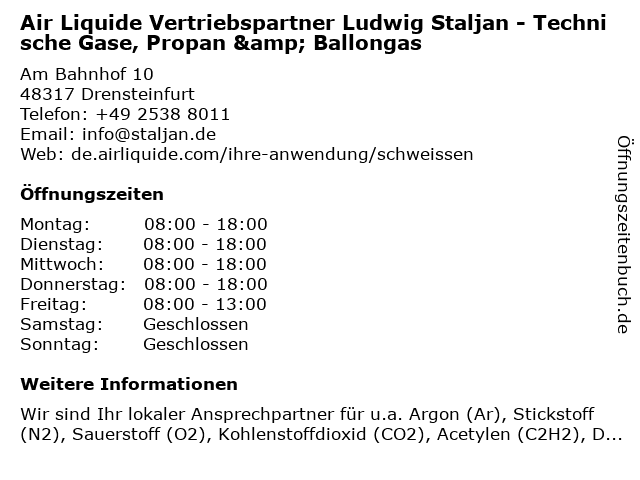 Air Liquide Vertriebspartner Ludwig Staljan - Technische Gase, Propan &amp; Ballongas

Am Bahnhof 10
48317 Drensteinfurt
Telefon: +49 2538 8011
Email: info@staljan.de
Web: de.airliquide.com/ihre-anwendung/schweissen

Öffnungszeiten

Montag: 08:00 - 18:00
Dienstag: 08:00 - 18:00
Mittwoch: 08:00 - 18:00
Donnerstag: 08:00 - 18:00
Freitag: 08:00 - 13:00
Samstag: Geschlossen
Sonntag: Geschlossen

Weitere Informationen

Wir sind Ihr lokaler Ansprechpartner für u.a. Argon (Ar), Stickstoff (N2), Sauerstoff (O2), Kohlenstoffdioxid (CO2), Acetylen (C2H2), D...

Öffnungszeitenbuch.de